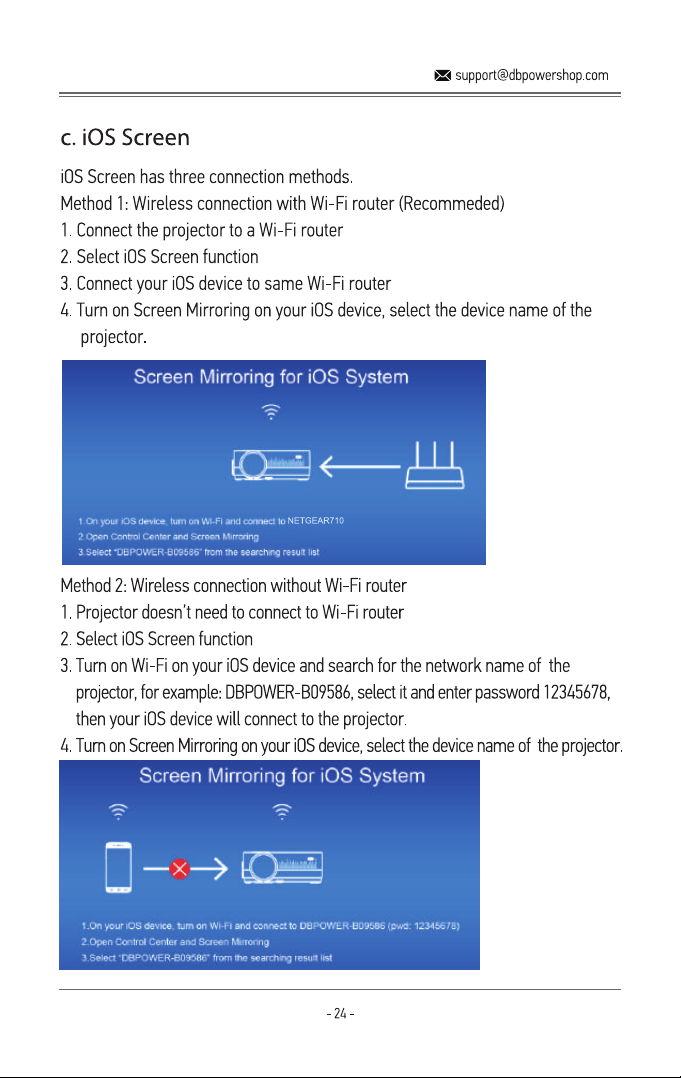 support@dbpowershop.com

c. iOS Screen

iOS Screen has three connection methods.
Method 1: Wireless connection with Wi-Fi router (Recommeded)
1. Connect the projector to a Wi-Fi router
2. Select iOS Screen function
3. Connect your iOS device to same Wi-Fi router
4. Turn on Screen Mirroring on your iOS device, select the device name of the projector.

Screen Mirroring for iOS System

1.On your iOS device, turn on Wi-Fi and connect to NETGEAR710
2.Open Control Center and Screen Mirroring
3.Select "DBPOWER-B09586" from the searching result list

Method 2: Wireless connection without Wi-Fi router
1. Projector doesn't need to connect to Wi-Fi router
2. Select iOS Screen function
3. Turn on Wi-Fi on your iOS device and search for the network name of the projector, for example: DBPOWER-B09586, select it and enter password 12345678, then your iOS device will connect to the projector.
4. Turn on Screen Mirroring on your iOS device, select the device name of the projector.

Screen Mirroring for iOS System

1.On your iOS device, turn on Wi-Fi and connect to DBPOWER-B09586 (pwd: 12345678)
2.Open Control Center and Screen Mirroring
3.Select "DBPOWER-B09586" from the searching result list

- 24 -